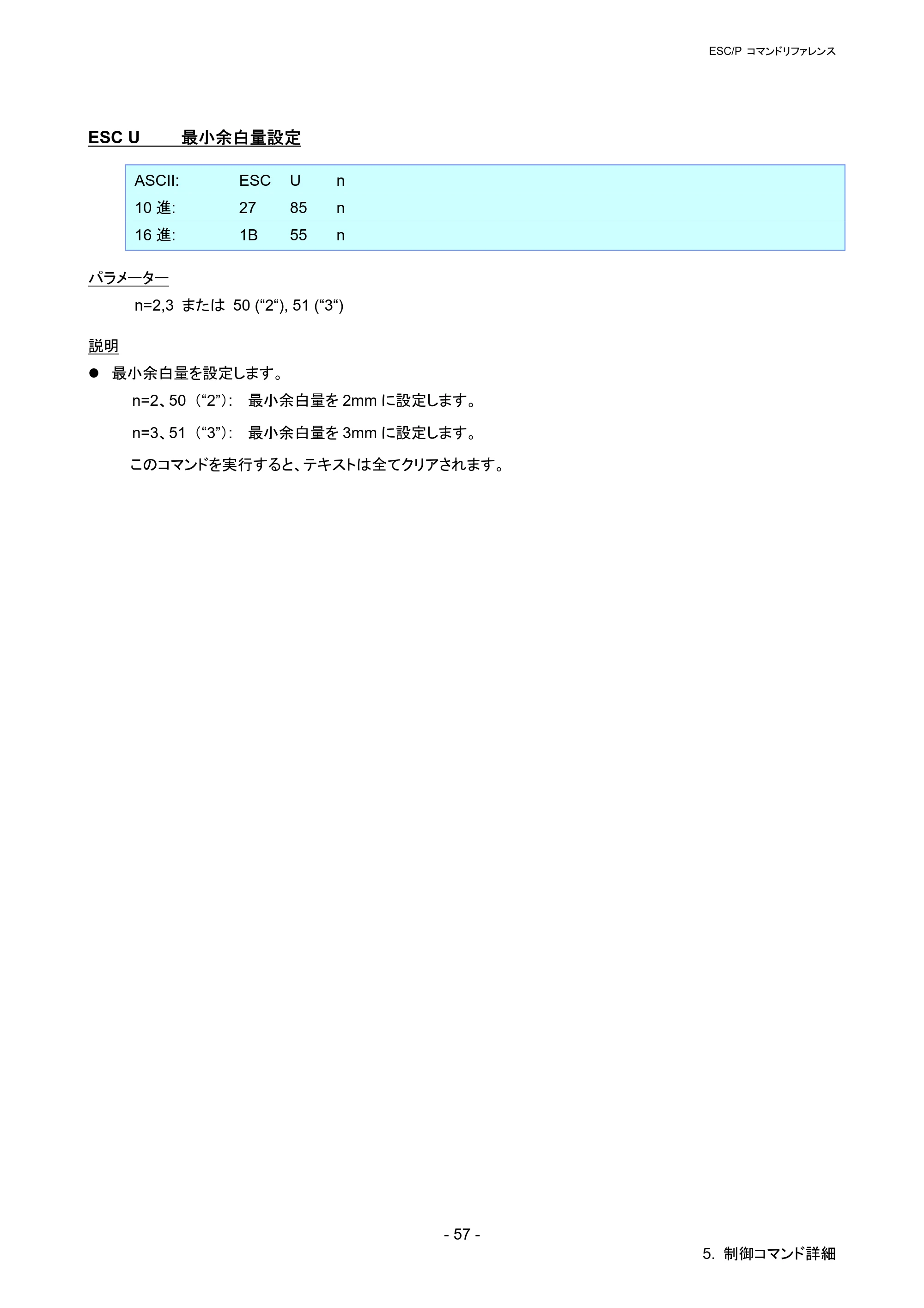 ESC/P コマンドリファレンス

ESC U　　最小余白量設定

| ASCII: | ESC | U | n |
|---|---|---|---|
| 10 進: | 27 | 85 | n |
| 16 進: | 1B | 55 | n |

パラメーター

n=2,3 または 50 (“2“), 51 (“3“)

説明

● 最小余白量を設定します。

n=2、50（“2”）:　最小余白量を 2mm に設定します。

n=3、51（“3”）:　最小余白量を 3mm に設定します。

このコマンドを実行すると、テキストは全てクリアされます。

- 57 -

5. 制御コマンド詳細